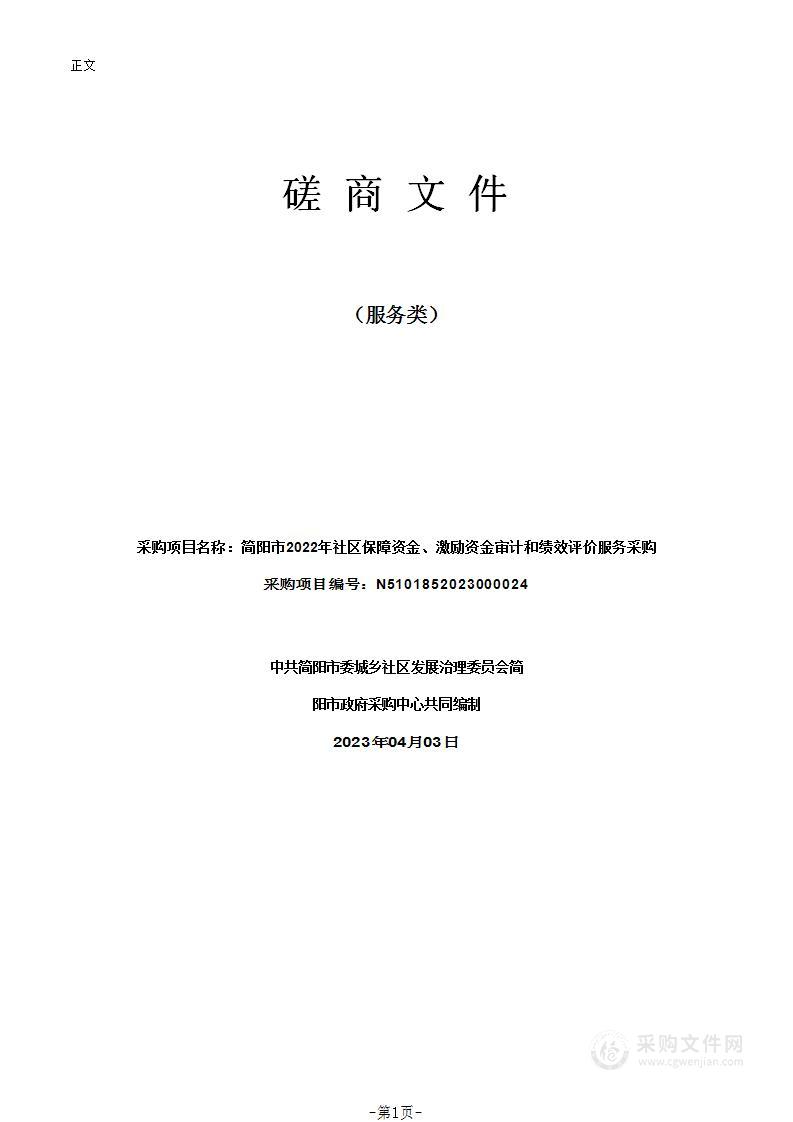 正文

磋 商 文 件

（服务类）

采购项目名称：简阳市2022年社区保障资金、激励资金审计和绩效评价服务采购

采购项目编号：N5101852023000024

中共简阳市委城乡社区发展治理委员会简

阳市政府采购中心共同编制

2023年04月03日

采购文件网
www.cgwenjian.com

-第1页-